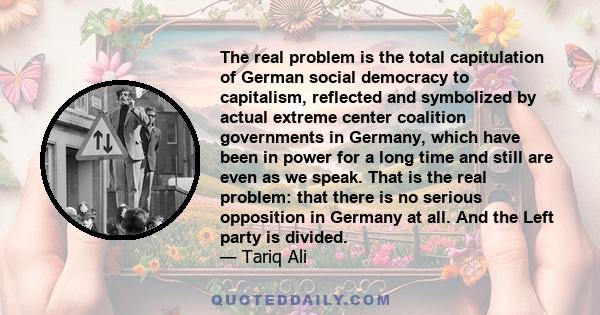 The real problem is the total capitulation of German social democracy to capitalism, reflected and symbolized by actual extreme center coalition governments in Germany, which have been in power for a long time and still are even as we speak. That is the real problem: that there is no serious opposition in Germany at all. And the Left party is divided.
— Tariq Ali

QUOTEDDAILY.COM